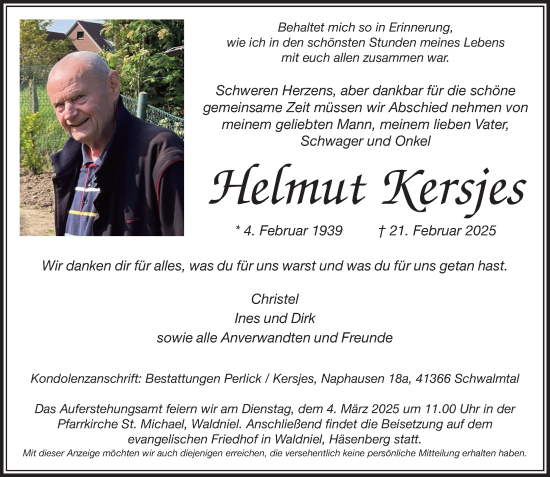 Behaltet mich so in Erinnerung,
wie ich in den schönsten Stunden meines Lebens
mit euch allen zusammen war.

Schweren Herzens, aber dankbar für die schöne gemeinsame Zeit müssen wir Abschied nehmen von meinem geliebten Mann, meinem lieben Vater, Schwager und Onkel

Helmut Kersjes

* 4. Februar 1939 † 21. Februar 2025

Wir danken dir für alles, was du für uns warst und was du für uns getan hast.

Christel
Ines und Dirk
sowie alle Anverwandten und Freunde

Kondolenzanschrift: Bestattungen Perlick / Kersjes, Naphausen 18a, 41366 Schwalmtal

Das Auferstehungsamt feiern wir am Dienstag, dem 4. März 2025 um 11.00 Uhr in der Pfarrkirche St. Michael, Waldniel. Anschließend findet die Beisetzung auf dem evangelischen Friedhof in Waldniel, Häsenberg statt.
Mit dieser Anzeige möchten wir auch diejenigen erreichen, die versehentlich keine persönliche Mitteilung erhalten haben.